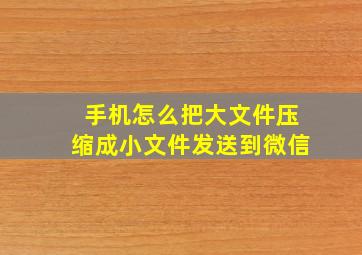 手机怎么把大文件压缩成小文件发送到微信